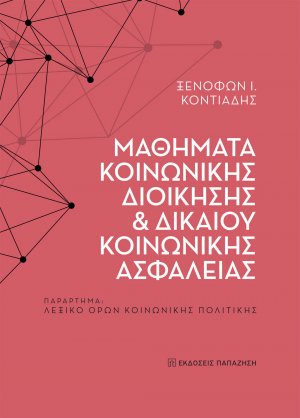 ΞΕΝΟΦΩΝ Ι. ΚΟΝΤΙΑΔΗΣ

ΜΑΘΗΜΑΤΑ ΚΟΙΝΩΝΙΚΗΣ ΔΙΟΙΚΗΣΗΣ & ΔΙΚΑΙΟΥ ΚΟΙΝΩΝΙΚΗΣ ΑΣΦΑΛΕΙΑΣ

ΠΑΡΑΡΤΗΜΑ:
ΛΕΞΙΚΟ ΟΡΩΝ ΚΟΙΝΩΝΙΚΗΣ ΠΟΛΙΤΙΚΗΣ

ΕΚΔΟΣΕΙΣ ΠΑΠΑΖΗΣΗ